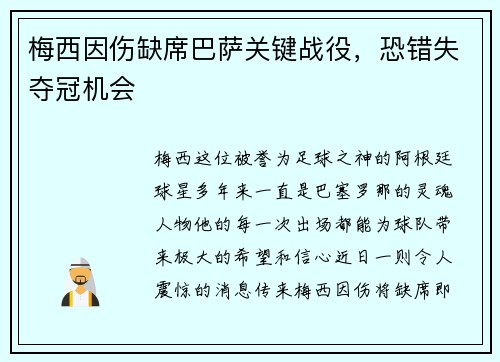 梅西因伤缺席巴萨关键战役，恐错失夺冠机会

梅西这位被誉为足球之神的阿根廷球星多年来一直是巴塞罗那的灵魂人物他的每一次出场都能为球队带来极大的希望和信心近日一则令人震惊的消息传来梅西因伤将缺席即